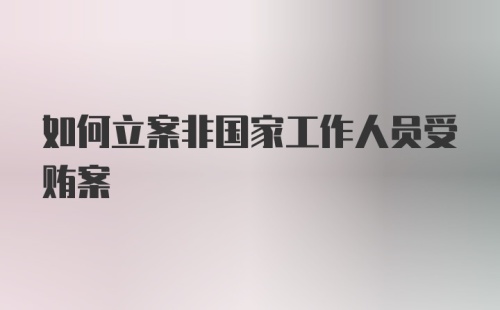 如何立案非国家工作人员受贿案